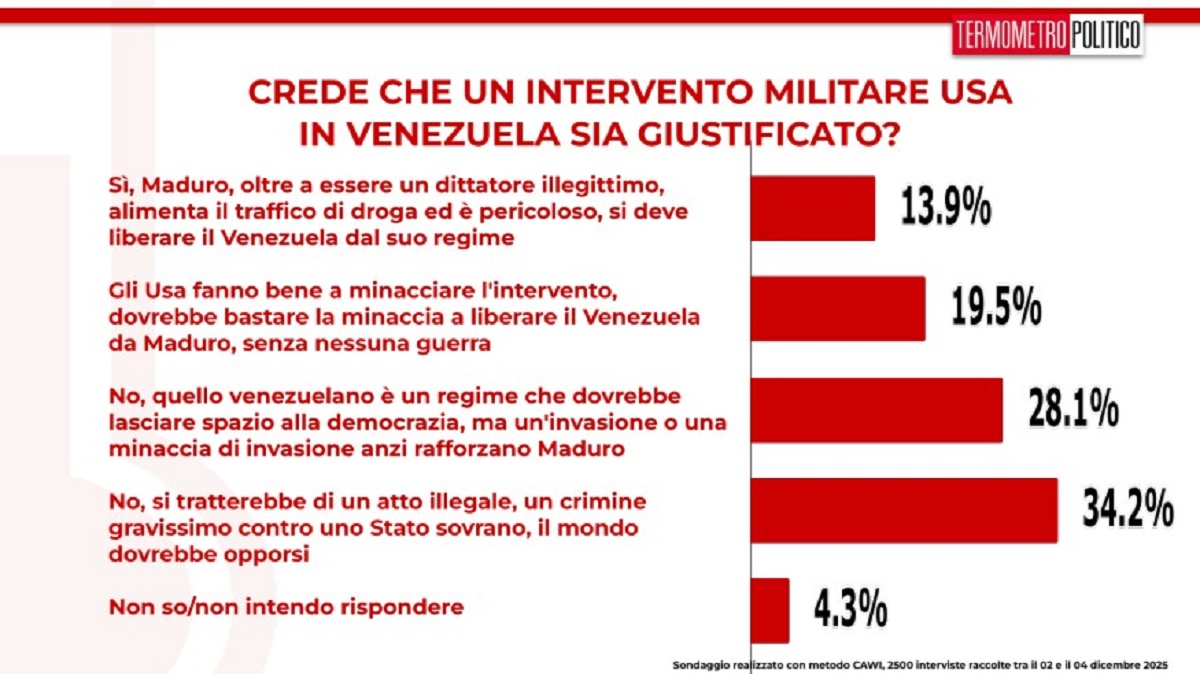 TERMOMETRO POLITICO

CREDE CHE UN INTERVENTO MILITARE USA IN VENEZUELA SIA GIUSTIFICATO?

Sì, Maduro, oltre a essere un dittatore illegittimo, alimenta il traffico di droga ed è pericoloso, si deve liberare il Venezuela dal suo regime

13.9%

Gli Usa fanno bene a minacciare l'intervento, dovrebbe bastare la minaccia a liberare il Venezuela da Maduro, senza nessuna guerra

19.5%

No, quello venezuelano è un regime che dovrebbe lasciare spazio alla democrazia, ma un'invasione o una minaccia di invasione anzi rafforzano Maduro

28.1%

No, si tratterebbe di un atto illegale, un crimine gravissimo contro uno Stato sovrano, il mondo dovrebbe opporsi

34.2%

Non so/non intendo rispondere

4.3%

Sondaggio realizzato con metodo CAWI, 2500 interviste raccolte tra il 02 e il 04 dicembre 2025